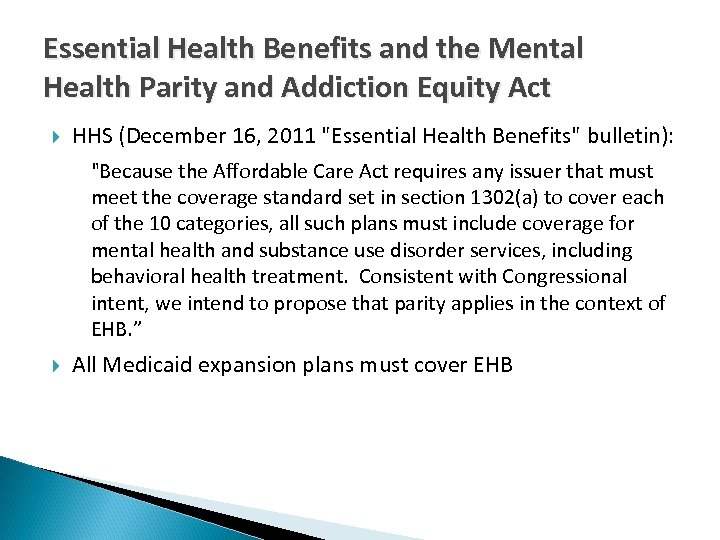 Essential Health Benefits and the Mental Health Parity and Addiction Equity Act

HHS (December 16, 2011 "Essential Health Benefits" bulletin):

"Because the Affordable Care Act requires any issuer that must meet the coverage standard set in section 1302(a) to cover each of the 10 categories, all such plans must include coverage for mental health and substance use disorder services, including behavioral health treatment. Consistent with Congressional intent, we intend to propose that parity applies in the context of EHB.”

All Medicaid expansion plans must cover EHB